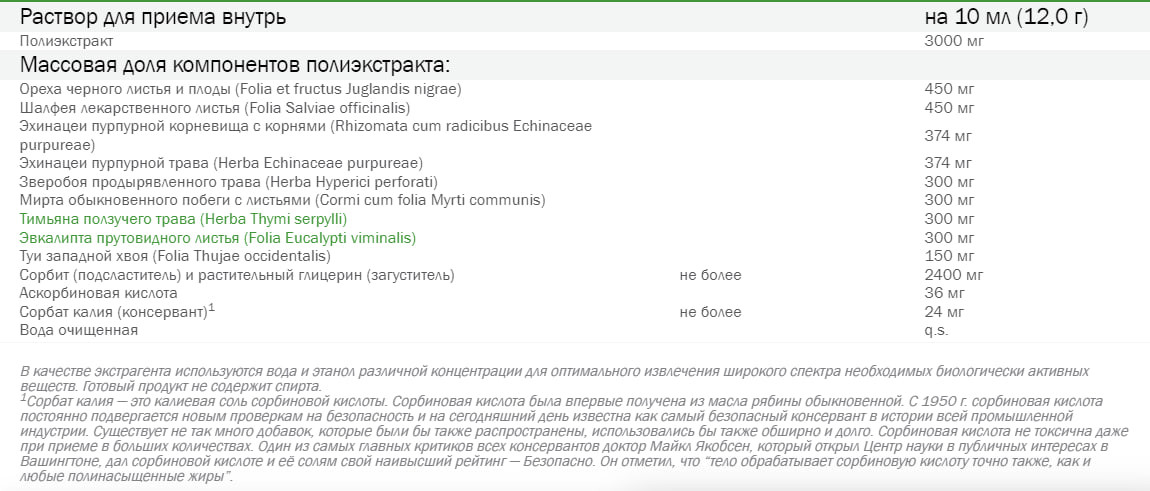 | Раствор для приема внутрь | | на 10 мл (12,0 г) |
|---|---|---|
| Полиэкстракт | | 3000 мг |
| Массовая доля компонентов полиэкстракта: | | |
| Ореха черного листья и плоды (Folia et fructus Juglandis nigrae) | | 450 мг |
| Шалфея лекарственного листья (Folia Salviae officinalis) | | 450 мг |
| Эхинацеи пурпурной корневища с корнями (Rhizomata cum radicibus Echinaceae purpureae) | | 374 мг |
| Эхинацеи пурпурной трава (Herba Echinaceae purpureae) | | 374 мг |
| Зверобоя продырявленного трава (Herba Hyperici perforati) | | 300 мг |
| Мирта обыкновенного побеги с листьями (Cormi cum folia Myrti communis) | | 300 мг |
| Тимьяна ползучего трава (Herba Thymi serpylli) | | 300 мг |
| Эвкалипта прутовидного листья (Folia Eucalypti viminalis) | | 300 мг |
| Туи западной хвоя (Folia Thujae occidentalis) | | 150 мг |
| Сорбит (подсластитель) и растительный глицерин (загуститель) | не более | 2400 мг |
| Аскорбиновая кислота | | 36 мг |
| Сорбат калия (консервант)$^1$ | не более | 24 мг |
| Вода очищенная | | q.s. |

В качестве экстрагента используются вода и этанол различной концентрации для оптимального извлечения широкого спектра необходимых биологически активных веществ. Готовый продукт не содержит спирта.
$^1$Сорбат калия — это калиевая соль сорбиновой кислоты. Сорбиновая кислота была впервые получена из масла рябины обыкновенной. С 1950 г. сорбиновая кислота постоянно подвергается новым проверкам на безопасность и на сегодняшний день известна как самый безопасный консервант в истории всей промышленной индустрии. Существует не так много добавок, которые были бы также распространены, использовались бы также обширно и долго. Сорбиновая кислота не токсична даже при приеме в больших количествах. Один из самых главных критиков всех консервантов доктор Майкл Якобсен, который открыл Центр науки в публичных интересах в Вашингтоне, дал сорбиновой кислоте и её солям свой наивысший рейтинг — Безопасно. Он отметил, что "тело обрабатывает сорбиновую кислоту точно также, как и любые полинасыщенные жиры".